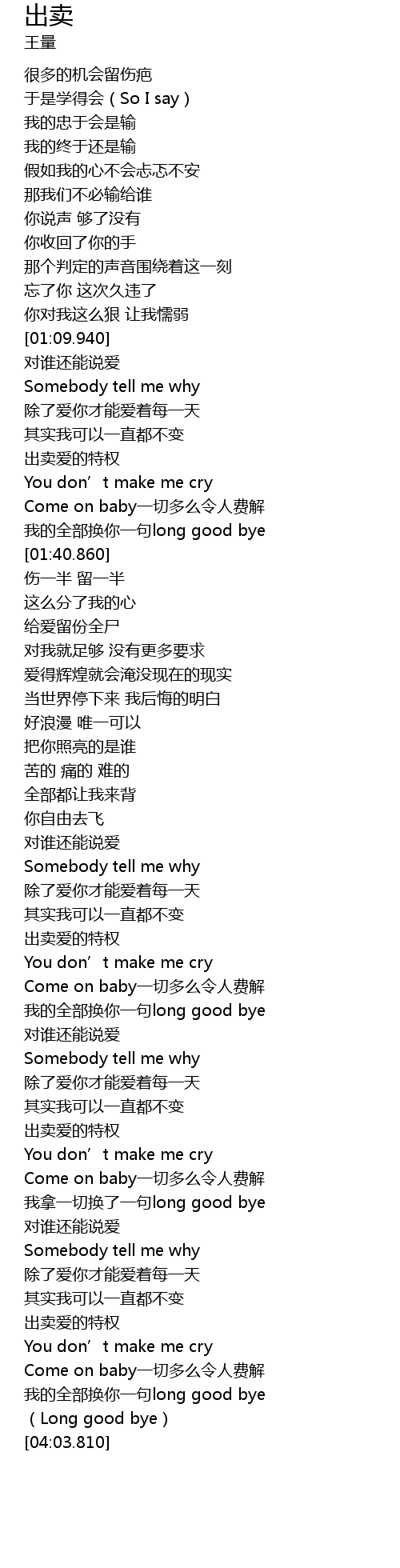 出卖
王量

很多的机会留伤疤
于是学得会（So I say）
我的忠于会是输
我的终于还是输
假如我的心不会忐忑不安
那我们不必输给谁
你说声 够了没有
你收回了你的手
那个判定的声音围绕着这一刻
忘了你 这次久违了
你对我这么狠 让我懦弱
[01:09.940]
对谁还能说爱
Somebody tell me why
除了爱你才能爱着每一天
其实我可以一直都不变
出卖爱的特权
You don't make me cry
Come on baby一切多么令人费解
我的全部换你一句long good bye
[01:40.860]
伤一半 留一半
这么分了我的心
给爱留份全尸
对我就足够 没有更多要求
爱得辉煌就会淹没现在的现实
当世界停下来 我后悔的明白
好浪漫 唯一可以
把你照亮的是谁
苦的 痛的 难的
全部都让我来背
你自由去飞
对谁还能说爱
Somebody tell me why
除了爱你才能爱着每一天
其实我可以一直都不变
出卖爱的特权
You don't make me cry
Come on baby一切多么令人费解
我的全部换你一句long good bye
对谁还能说爱
Somebody tell me why
除了爱你才能爱着每一天
其实我可以一直都不变
出卖爱的特权
You don't make me cry
Come on baby一切多么令人费解
我拿一切换了一句long good bye
对谁还能说爱
Somebody tell me why
除了爱你才能爱着每一天
其实我可以一直都不变
出卖爱的特权
You don't make me cry
Come on baby一切多么令人费解
我的全部换你一句long good bye
（Long good bye）
[04:03.810]